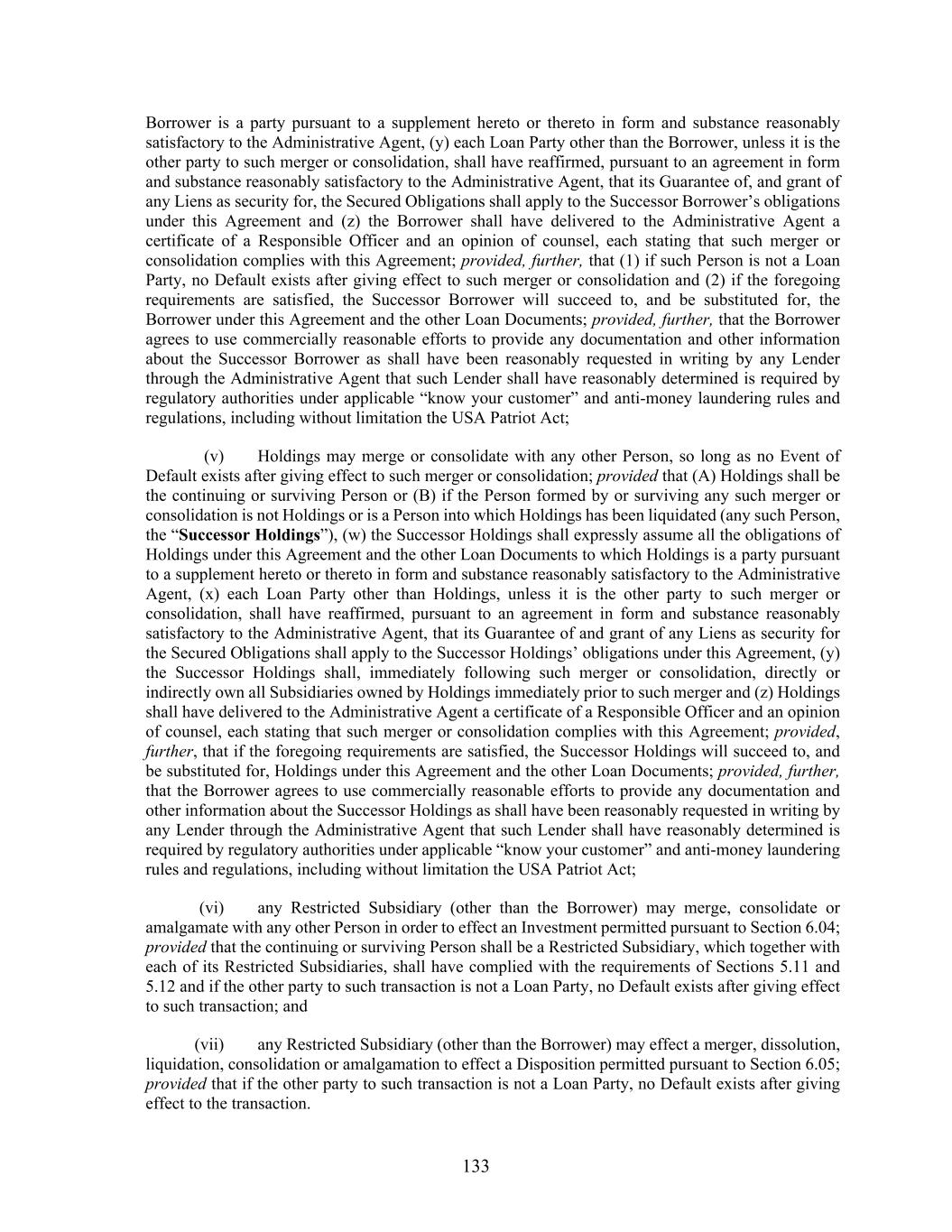 Borrower is a party pursuant to a supplement hereto or thereto in form and substance reasonably satisfactory to the Administrative Agent, (y) each Loan Party other than the Borrower, unless it is the other party to such merger or consolidation, shall have reaffirmed, pursuant to an agreement in form and substance reasonably satisfactory to the Administrative Agent, that its Guarantee of, and grant of any Liens as security for, the Secured Obligations shall apply to the Successor Borrower's obligations under this Agreement and (z) the Borrower shall have delivered to the Administrative Agent a certificate of a Responsible Officer and an opinion of counsel, each stating that such merger or consolidation complies with this Agreement; provided, further, that (1) if such Person is not a Loan Party, no Default exists after giving effect to such merger or consolidation and (2) if the foregoing requirements are satisfied, the Successor Borrower will succeed to, and be substituted for, the Borrower under this Agreement and the other Loan Documents; provided, further, that the Borrower agrees to use commercially reasonable efforts to provide any documentation and other information about the Successor Borrower as shall have been reasonably requested in writing by any Lender through the Administrative Agent that such Lender shall have reasonably determined is required by regulatory authorities under applicable "know your customer" and anti-money laundering rules and regulations, including without limitation the USA Patriot Act;

(v) Holdings may merge or consolidate with any other Person, so long as no Event of Default exists after giving effect to such merger or consolidation; provided that (A) Holdings shall be the continuing or surviving Person or (B) if the Person formed by or surviving any such merger or consolidation is not Holdings or is a Person into which Holdings has been liquidated (any such Person, the "Successor Holdings"), (w) the Successor Holdings shall expressly assume all the obligations of Holdings under this Agreement and the other Loan Documents to which Holdings is a party pursuant to a supplement hereto or thereto in form and substance reasonably satisfactory to the Administrative Agent, (x) each Loan Party other than Holdings, unless it is the other party to such merger or consolidation, shall have reaffirmed, pursuant to an agreement in form and substance reasonably satisfactory to the Administrative Agent, that its Guarantee of and grant of any Liens as security for the Secured Obligations shall apply to the Successor Holdings' obligations under this Agreement, (y) the Successor Holdings shall, immediately following such merger or consolidation, directly or indirectly own all Subsidiaries owned by Holdings immediately prior to such merger and (z) Holdings shall have delivered to the Administrative Agent a certificate of a Responsible Officer and an opinion of counsel, each stating that such merger or consolidation complies with this Agreement; provided, further, that if the foregoing requirements are satisfied, the Successor Holdings will succeed to, and be substituted for, Holdings under this Agreement and the other Loan Documents; provided, further, that the Borrower agrees to use commercially reasonable efforts to provide any documentation and other information about the Successor Holdings as shall have been reasonably requested in writing by any Lender through the Administrative Agent that such Lender shall have reasonably determined is required by regulatory authorities under applicable "know your customer" and anti-money laundering rules and regulations, including without limitation the USA Patriot Act;

(vi) any Restricted Subsidiary (other than the Borrower) may merge, consolidate or amalgamate with any other Person in order to effect an Investment permitted pursuant to Section 6.04; provided that the continuing or surviving Person shall be a Restricted Subsidiary, which together with each of its Restricted Subsidiaries, shall have complied with the requirements of Sections 5.11 and 5.12 and if the other party to such transaction is not a Loan Party, no Default exists after giving effect to such transaction; and

(vii) any Restricted Subsidiary (other than the Borrower) may effect a merger, dissolution, liquidation, consolidation or amalgamation to effect a Disposition permitted pursuant to Section 6.05; provided that if the other party to such transaction is not a Loan Party, no Default exists after giving effect to the transaction.

133